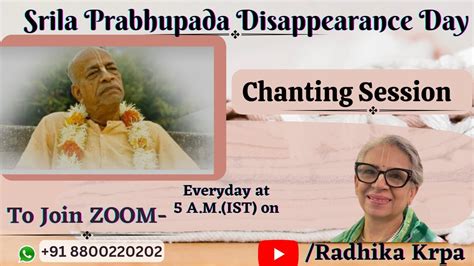 Srila Prabhupada Disappearance Day

Chanting Session

Everyday at 5 A.M.(IST) on

To Join ZOOM-

+91 8800220202

/Radhika Krpa